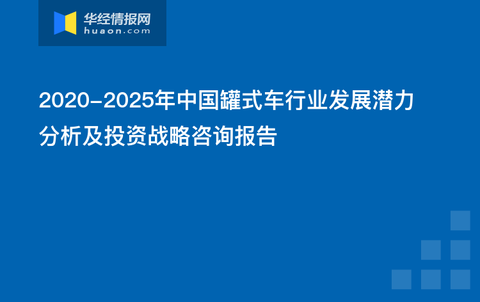 华经情报网
huaon.com

2020-2025年中国罐式车行业发展潜力分析及投资战略咨询报告